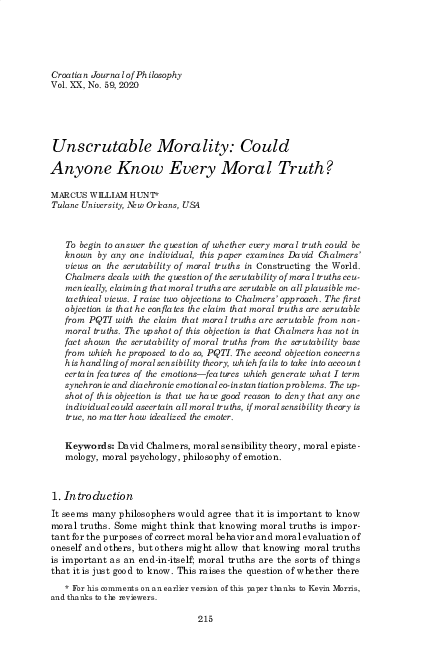 Croatian Journal of Philosophy
Vol. XX, No. 59, 2020

Unscrutable Morality: Could Anyone Know Every Moral Truth?

MARCUS WILLIAM HUNT*
Tulane University, New Orleans, USA

To begin to answer the question of whether every moral truth could be known by any one individual, this paper examines David Chalmers' views on the scrutability of moral truths in Constructing the World. Chalmers deals with the question of the scrutability of moral truths ecumenically, claiming that moral truths are scrutable on all plausible metaethical views. I raise two objections to Chalmers' approach. The first objection is that he conflates the claim that moral truths are scrutable from PQTI with the claim that moral truths are scrutable from non-moral truths. The upshot of this objection is that Chalmers has not in fact shown the scrutability of moral truths from the scrutability base from which he proposed to do so, PQTI. The second objection concerns his handling of moral sensibility theory, which fails to take into account certain features of the emotions—features which generate what I term synchronic and diachronic emotional co-instantiation problems. The upshot of this objection is that we have good reason to deny that any one individual could ascertain all moral truths, if moral sensibility theory is true, no matter how idealized the emoter.

Keywords: David Chalmers, moral sensibility theory, moral epistemology, moral psychology, philosophy of emotion.

1. Introduction

It seems many philosophers would agree that it is important to know moral truths. Some might think that knowing moral truths is important for the purposes of correct moral behavior and moral evaluation of oneself and others, but others might allow that knowing moral truths is important as an end-in-itself; moral truths are the sorts of things that it is just good to know. This raises the question of whether there

* For his comments on an earlier version of this paper thanks to Kevin Morris, and thanks to the reviewers.

215